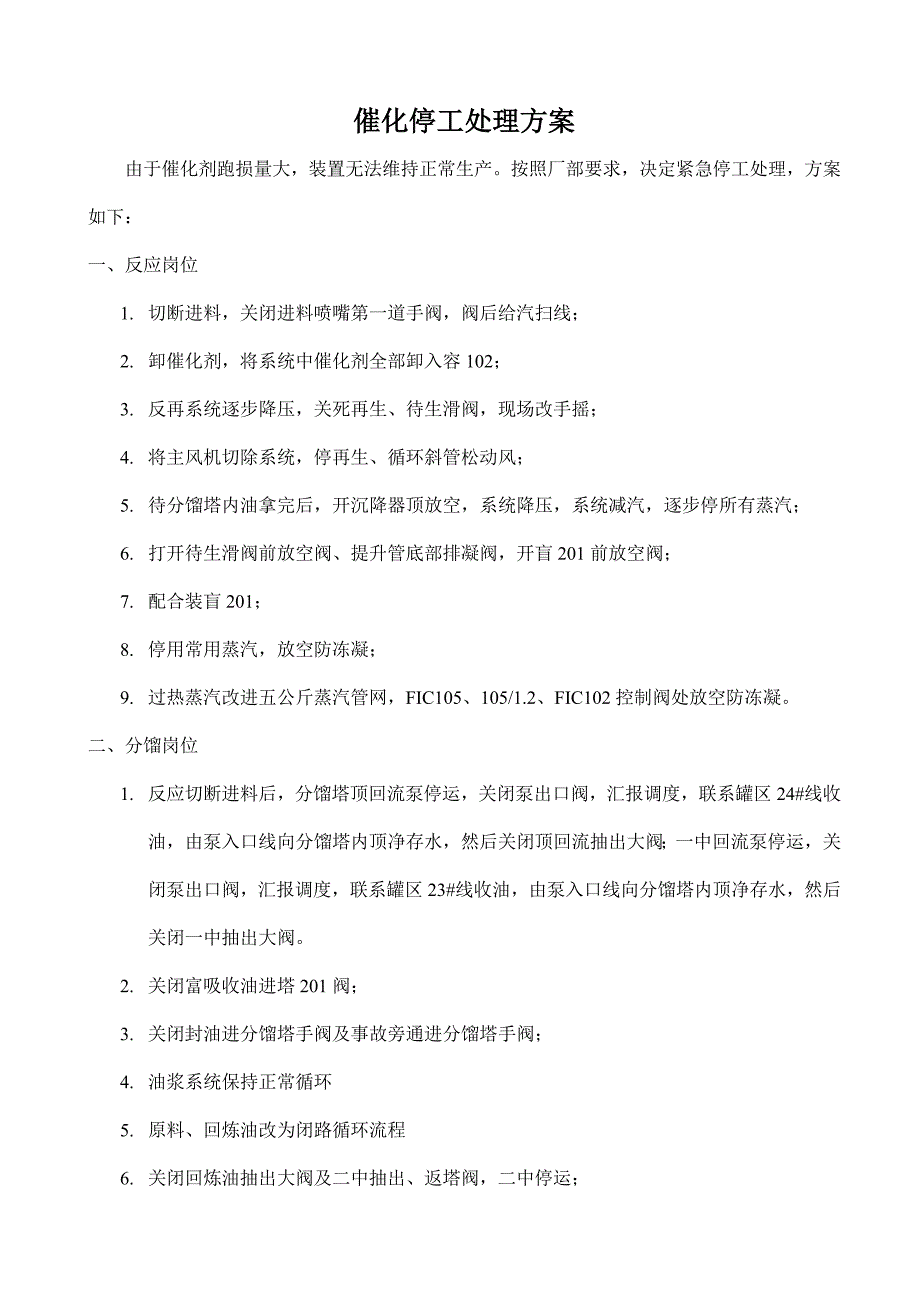 催化停工处理方案

由于催化剂跑损量大，装置无法维持正常生产。按照厂部要求，决定紧急停工处理，方案如下：

一、反应岗位

1. 切断进料，关闭进料喷嘴第一道手阀，阀后给汽扫线；

2. 卸催化剂，将系统中催化剂全部卸入容 102；

3. 反再系统逐步降压，关死再生、待生滑阀，现场改手摇；

4. 将主风机切除系统，停再生、循环斜管松动风；

5. 待分馏塔内油拿完后，开沉降器顶放空，系统降压，系统减汽，逐步停所有蒸汽；

6. 打开待生滑阀前放空阀、提升管底部排凝阀，开盲 201 前放空阀；

7. 配合装盲 201；

8. 停用常用蒸汽，放空防冻凝；

9. 过热蒸汽改进五公斤蒸汽管网，FIC105、105/1.2、FIC102 控制阀处放空防冻凝。

二、分馏岗位

1. 反应切断进料后，分馏塔顶回流泵停运，关闭泵出口阀，汇报调度，联系罐区 24#线收油，由泵入口线向分馏塔内顶净存水，然后关闭顶回流抽出大阀；一中回流泵停运，关闭泵出口阀，汇报调度，联系罐区 23#线收油，由泵入口线向分馏塔内顶净存水，然后关闭一中抽出大阀。

2. 关闭富吸收油进塔 201 阀；

3. 关闭封油进分馏塔手阀及事故旁通进分馏塔手阀；

4. 油浆系统保持正常循环

5. 原料、回炼油改为闭路循环流程

6. 关闭回炼油抽出大阀及二中抽出、返塔阀，二中停运；